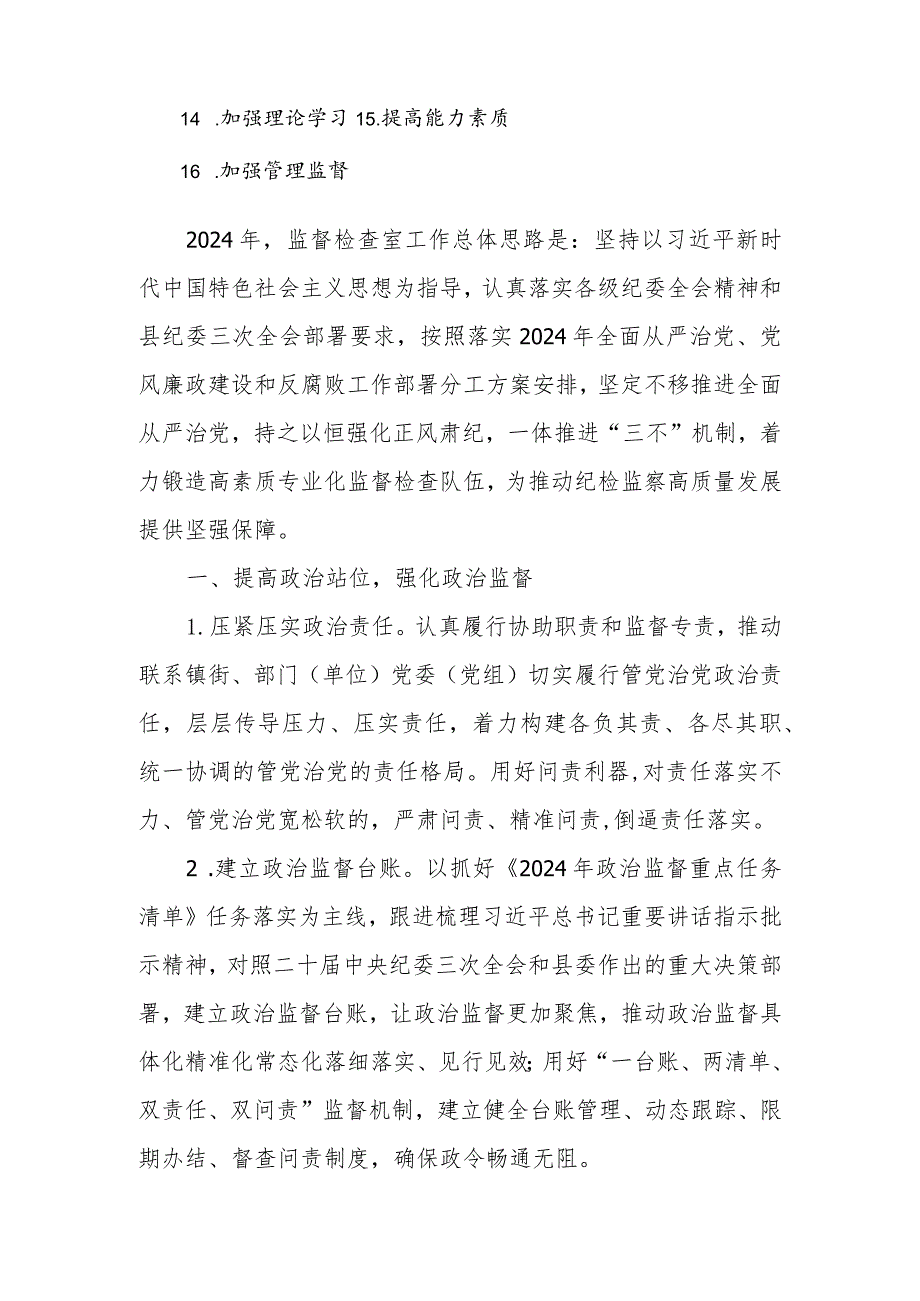 14 .加强理论学习 15.提高能力素质

16 .加强管理监督

2024年，监督检查室工作总体思路是：坚持以习近平新时代中国特色社会主义思想为指导，认真落实各级纪委全会精神和县纪委三次全会部署要求，按照落实2024年全面从严治党、党风廉政建设和反腐败工作部署分工方案安排，坚定不移推进全面从严治党，持之以恒强化正风肃纪，一体推进“三不”机制，着力锻造高素质专业化监督检查队伍，为推动纪检监察高质量发展提供坚强保障。

一、提高政治站位，强化政治监督

1.压紧压实政治责任。认真履行协助职责和监督专责，推动联系镇街、部门（单位）党委（党组）切实履行管党治党政治责任，层层传导压力、压实责任，着力构建各负其责、各尽其职、统一协调的管党治党的责任格局。用好问责利器，对责任落实不力、管党治党宽松软的，严肃问责、精准问责，倒逼责任落实。

2 .建立政治监督台账。以抓好《2024年政治监督重点任务清单》任务落实为主线，跟进梳理习近平总书记重要讲话指示批示精神，对照二十届中央纪委三次全会和县委作出的重大决策部署，建立政治监督台账，让政治监督更加聚焦，推动政治监督具体化精准化常态化落细落实、见行见效；用好“一台账、两清单、双责任、双问责”监督机制，建立健全台账管理、动态跟踪、限期办结、督查问责制度，确保政令畅通无阻。